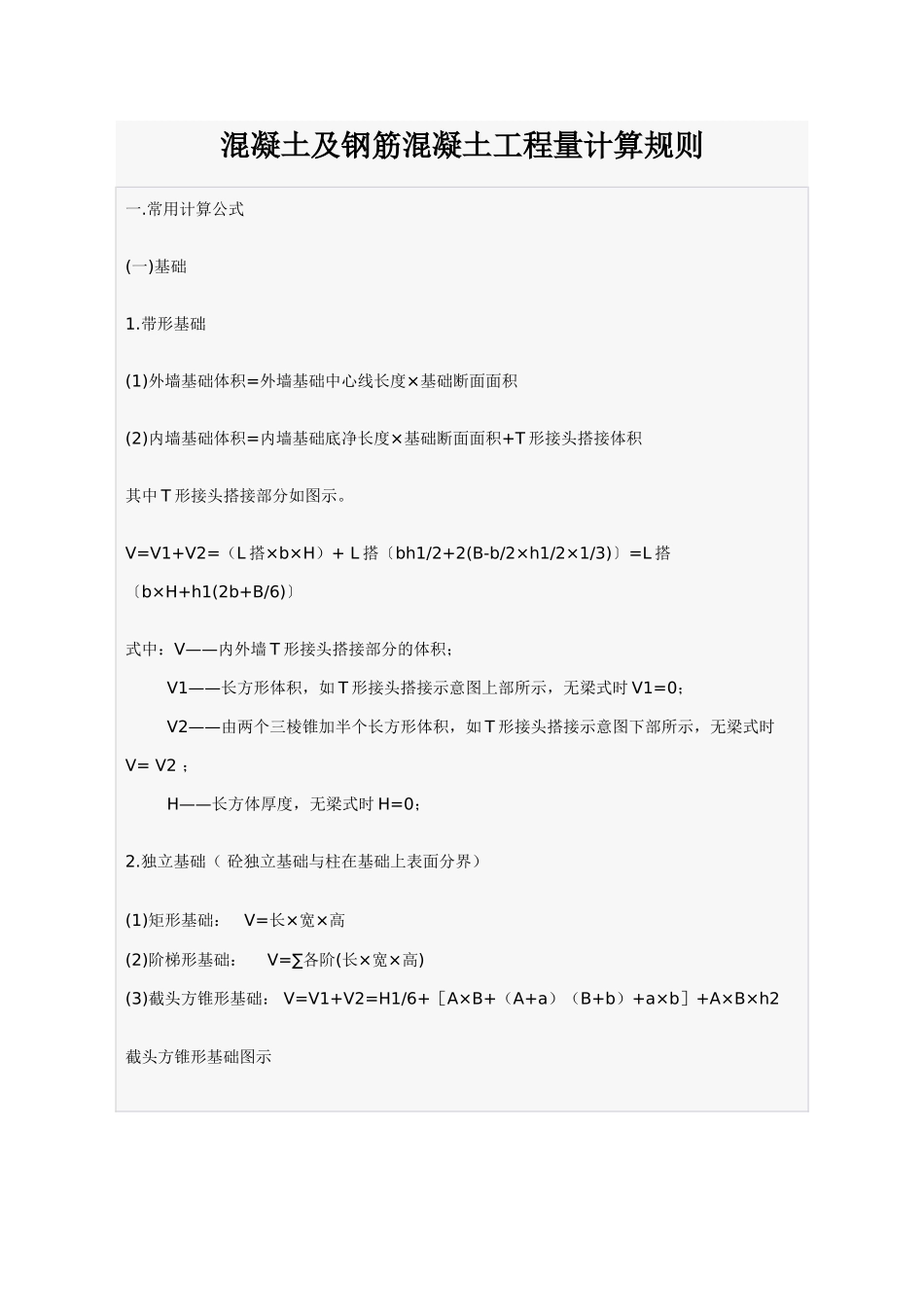 混凝土及钢筋混凝土工程量计算规则

一.常用计算公式

(一)基础

1.带形基础

(1)外墙基础体积=外墙基础中心线长度×基础断面面积

(2)内墙基础体积=内墙基础底净长度×基础断面面积+T形接头搭接体积

其中T形接头搭接部分如图示。

V=V1+V2=（L搭×b×H）+ L搭〔bh1/2+2(B-b/2×h1/2×1/3)〕=L搭〔b×H+h1(2b+B/6)〕

式中：V——内外墙T形接头搭接部分的体积；

V1——长方形体积，如T形接头搭接示意图上部所示，无梁式时V1=0；

V2——由两个三棱锥加半个长方形体积，如T形接头搭接示意图下部所示，无梁式时V= V2 ；

H——长方体厚度，无梁式时H=0；

2.独立基础（ 砼独立基础与柱在基础上表面分界）

(1)矩形基础： V=长×宽×高

(2)阶梯形基础： V=∑各阶(长×宽×高)

(3)截头方锥形基础： V=V1+V2=H1/6+［A×B+（A+a）（B+b）+a×b］+A×B×h2

截头方锥形基础图示